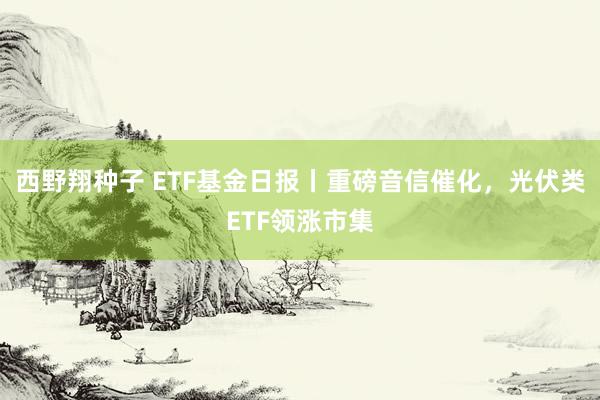 西野翔种子 ETF基金日报丨重磅音信催化，光伏类ETF领涨市集